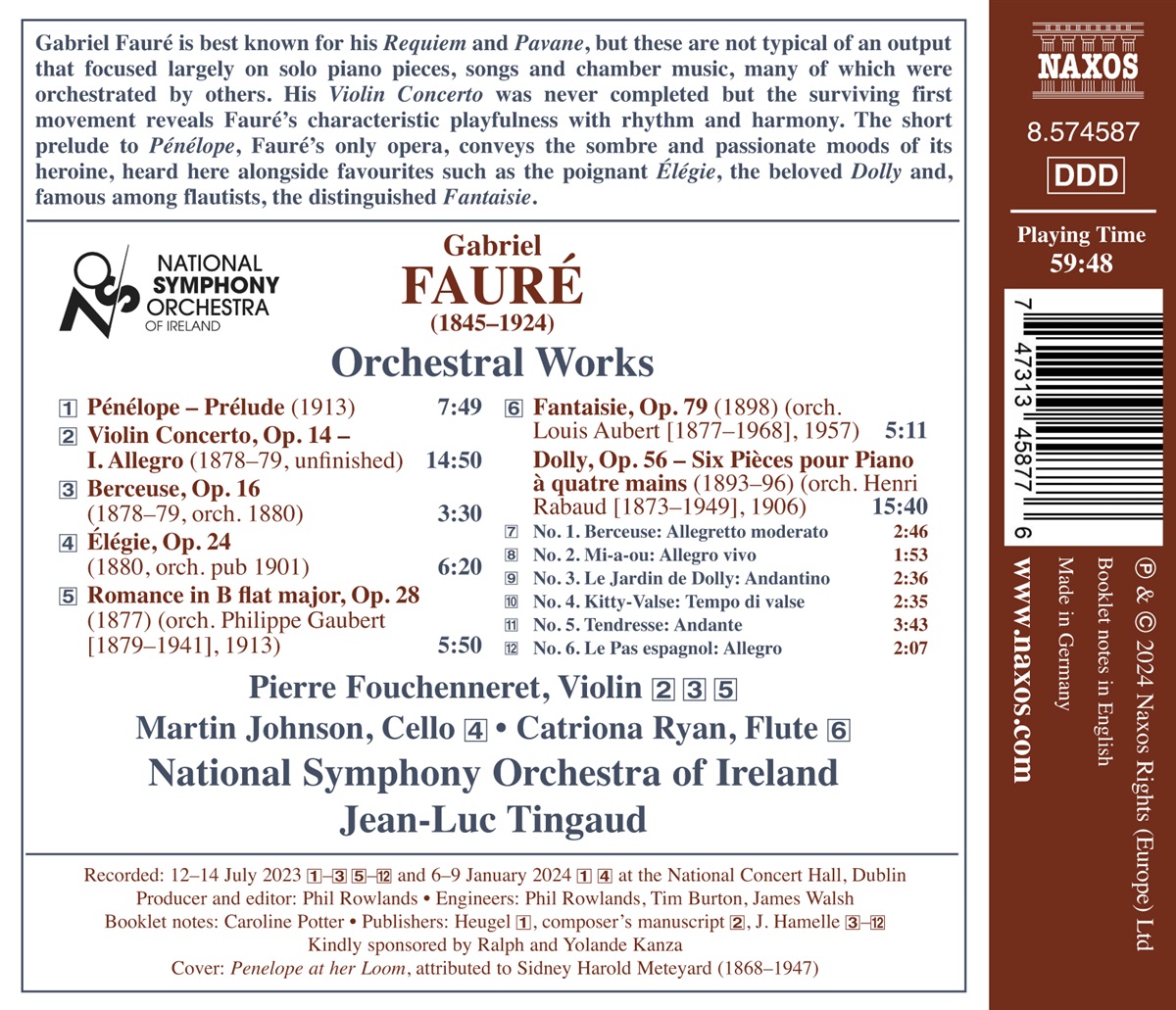 Gabriel Fauré is best known for his Requiem and Pavane, but these are not typical of an output that focused largely on solo piano pieces, songs and chamber music, many of which were orchestrated by others. His Violin Concerto was never completed but the surviving first movement reveals Fauré's characteristic playfulness with rhythm and harmony. The short prelude to Pénélope, Fauré's only opera, conveys the sombre and passionate moods of its heroine, heard here alongside favourites such as the poignant Élégie, the beloved Dolly and, famous among flautists, the distinguished Fantaisie.

NATIONAL
SYMPHONY
ORCHESTRA
OF IRELAND

Gabriel
FAURÉ
(1845–1924)

Orchestral Works

1 Pénélope – Prélude (1913) 7:49
2 Violin Concerto, Op. 14 – I. Allegro (1878–79, unfinished) 14:50
3 Berceuse, Op. 16 (1878–79, orch. 1880) 3:30
4 Élégie, Op. 24 (1880, orch. pub 1901) 6:20
5 Romance in B flat major, Op. 28 (1877) (orch. Philippe Gaubert [1879–1941], 1913) 5:50

6 Fantaisie, Op. 79 (1898) (orch. Louis Aubert [1877–1968], 1957) 5:11
Dolly, Op. 56 – Six Pièces pour Piano à quatre mains (1893–96) (orch. Henri Rabaud [1873–1949], 1906) 15:40
7 No. 1. Berceuse: Allegretto moderato 2:46
8 No. 2. Mi-a-ou: Allegro vivo 1:53
9 No. 3. Le Jardin de Dolly: Andantino 2:36
10 No. 4. Kitty-Valse: Tempo di valse 2:35
11 No. 5. Tendresse: Andante 3:43
12 No. 6. Le Pas espagnol: Allegro 2:07

Pierre Fouchenneret, Violin 2 3 5
Martin Johnson, Cello 4 • Catriona Ryan, Flute 6
National Symphony Orchestra of Ireland
Jean-Luc Tingaud

Recorded: 12–14 July 2023 1–3 5–12 and 6–9 January 2024 1 4 at the National Concert Hall, Dublin
Producer and editor: Phil Rowlands • Engineers: Phil Rowlands, Tim Burton, James Walsh
Booklet notes: Caroline Potter • Publishers: Heugel 1, composer's manuscript 2, J. Hamelle 3–12
Kindly sponsored by Ralph and Yolande Kanza
Cover: Penelope at her Loom, attributed to Sidney Harold Meteyard (1868–1947)

NAXOS
8.574587
DDD
Playing Time
59:48

7 47313 45877 6

℗ & © 2024 Naxos Rights (Europe) Ltd
Booklet notes in English
Made in Germany
www.naxos.com